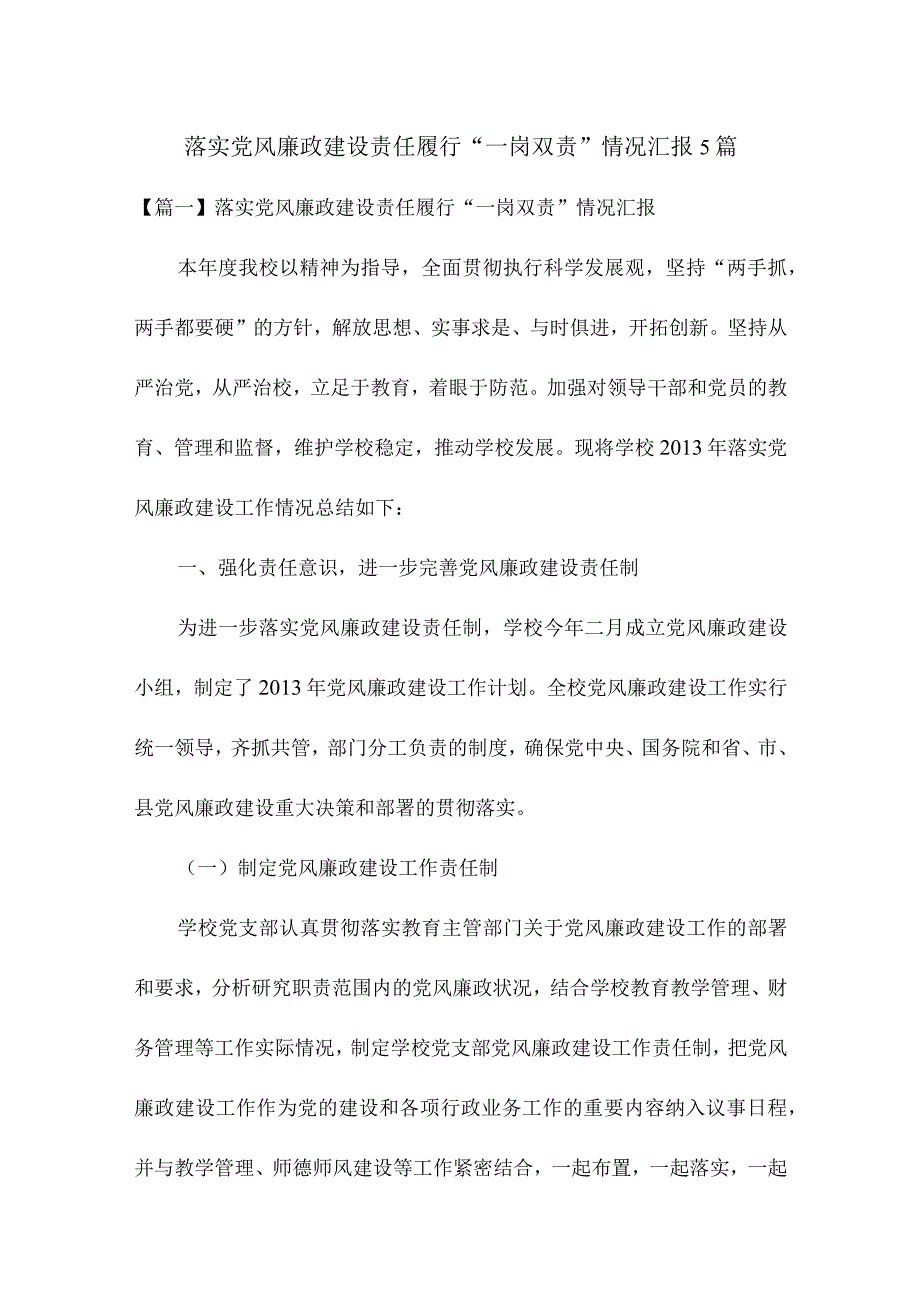 落实党风廉政建设责任履行“一岗双责”情况汇报5篇

【篇一】落实党风廉政建设责任履行“一岗双责”情况汇报

本年度我校以精神为指导，全面贯彻执行科学发展观，坚持“两手抓，两手都要硬”的方针，解放思想、实事求是、与时俱进，开拓创新。坚持从严治党，从严治校，立足于教育，着眼于防范。加强对领导干部和党员的教育、管理和监督，维护学校稳定，推动学校发展。现将学校2013年落实党风廉政建设工作情况总结如下：

一、强化责任意识，进一步完善党风廉政建设责任制

为进一步落实党风廉政建设责任制，学校今年二月成立党风廉政建设小组，制定了2013年党风廉政建设工作计划。全校党风廉政建设工作实行统一领导，齐抓共管，部门分工负责的制度，确保党中央、国务院和省、市、县党风廉政建设重大决策和部署的贯彻落实。

（一）制定党风廉政建设工作责任制

学校党支部认真贯彻落实教育主管部门关于党风廉政建设工作的部署和要求，分析研究职责范围内的党风廉政状况，结合学校教育教学管理、财务管理等工作实际情况，制定学校党支部党风廉政建设工作责任制，把党风廉政建设工作作为党的建设和各项行政业务工作的重要内容纳入议事日程，并与教学管理、师德师风建设等工作紧密结合，一起布置，一起落实，一起